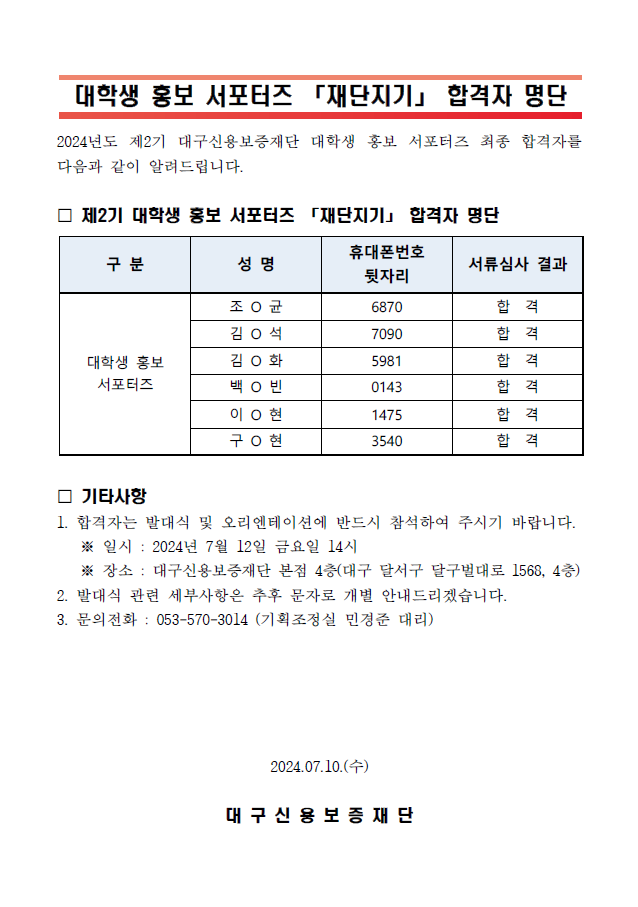 대학생 홍보 서포터즈 「재단지기」 합격자 명단

2024년도 제2기 대구신용보증재단 대학생 홍보 서포터즈 최종 합격자를 다음과 같이 알려드립니다.

□ 제2기 대학생 홍보 서포터즈 「재단지기」 합격자 명단

| 구 분 | 성 명 | 휴대폰번호 뒷자리 | 서류심사 결과 |
|---|---|---|---|
| 대학생 홍보 서포터즈 | 조 O 균 | 6870 | 합 격 |
| | 김 O 석 | 7090 | 합 격 |
| | 김 O 화 | 5981 | 합 격 |
| | 백 O 빈 | 0143 | 합 격 |
| | 이 O 현 | 1475 | 합 격 |
| | 구 O 현 | 3540 | 합 격 |

□ 기타사항
1. 합격자는 발대식 및 오리엔테이션에 반드시 참석하여 주시기 바랍니다.
※ 일시 : 2024년 7월 12일 금요일 14시
※ 장소 : 대구신용보증재단 본점 4층(대구 달서구 달구벌대로 1568, 4층)
2. 발대식 관련 세부사항은 추후 문자로 개별 안내드리겠습니다.
3. 문의전화 : 053-570-3014 (기획조정실 민경준 대리)

2024.07.10.(수)

대 구 신 용 보 증 재 단